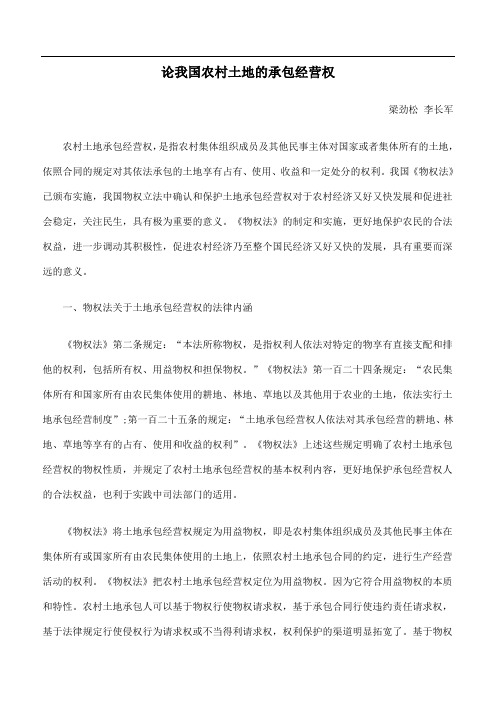 论我国农村土地的承包经营权

梁劲松 李长军

农村土地承包经营权，是指农村集体组织成员及其他民事主体对国家或者集体所有的土地，依照合同的规定对其依法承包的土地享有占有、使用、收益和一定处分的权利。我国《物权法》已颁布实施，我国物权立法中确认和保护土地承包经营权对于农村经济又好又快发展和促进社会稳定，关注民生，具有极为重要的意义。《物权法》的制定和实施，更好地保护农民的合法权益，进一步调动其积极性，促进农村经济乃至整个国民经济又好又快的发展，具有重要而深远的意义。

一、物权法关于土地承包经营权的法律内涵

《物权法》第二条规定：“本法所称物权，是指权利人依法对特定的物享有直接支配和排他的权利，包括所有权、用益物权和担保物权。”《物权法》第一百二十四条规定：“农民集体所有和国家所有由农民集体使用的耕地、林地、草地以及其他用于农业的土地，依法实行土地承包经营制度”;第一百二十五条的规定：“土地承包经营权人依法对其承包经营的耕地、林地、草地等享有的占有、使用和收益的权利”。《物权法》上述这些规定明确了农村土地承包经营权的物权性质，并规定了农村土地承包经营权的基本权利内容，更好地保护承包经营权人的合法权益，也利于实践中司法部门的适用。

《物权法》将土地承包经营权规定为用益物权，即是农村集体组织成员及其他民事主体在集体所有或国家所有由农民集体使用的土地上，依照农村土地承包合同的约定，进行生产经营活动的权利。《物权法》把农村土地承包经营权定位为用益物权，因为它符合用益物权的本质和特性。农村土地承包人可以基于物权行使物权请求权，基于承包合同行使违约责任请求权，基于法律规定行使侵权行为请求权或不当得利请求权，权利保护的渠道明显拓宽了。基于物权